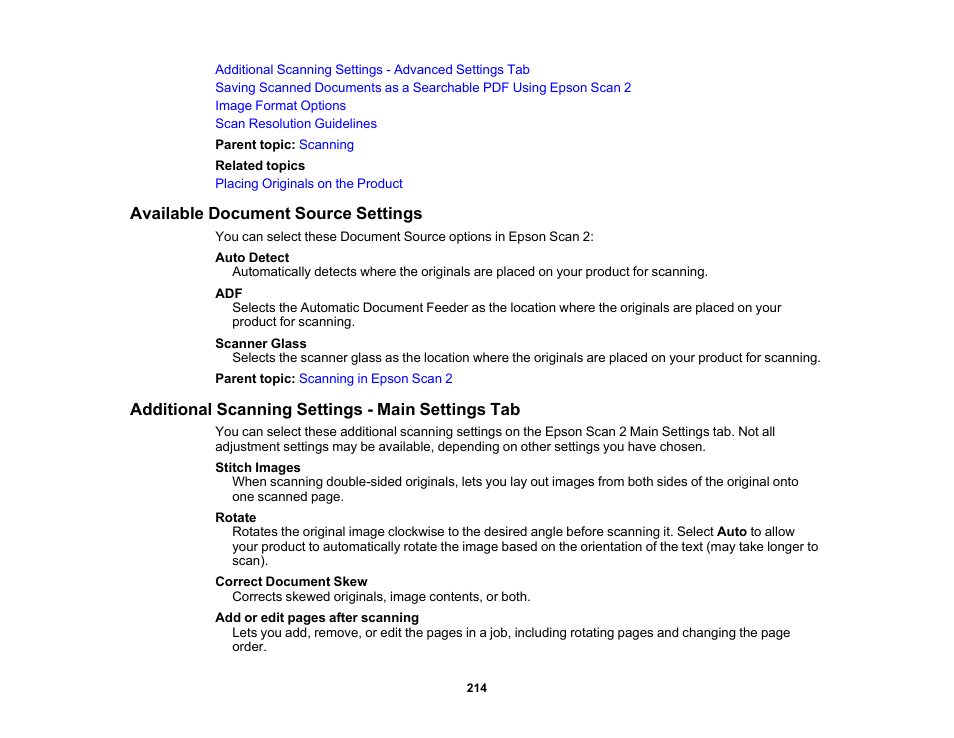 Additional Scanning Settings - Advanced Settings Tab
Saving Scanned Documents as a Searchable PDF Using Epson Scan 2
Image Format Options
Scan Resolution Guidelines

Parent topic: Scanning

Related topics
Placing Originals on the Product

Available Document Source Settings

You can select these Document Source options in Epson Scan 2:

Auto Detect
Automatically detects where the originals are placed on your product for scanning.

ADF
Selects the Automatic Document Feeder as the location where the originals are placed on your product for scanning.

Scanner Glass
Selects the scanner glass as the location where the originals are placed on your product for scanning.

Parent topic: Scanning in Epson Scan 2

Additional Scanning Settings - Main Settings Tab

You can select these additional scanning settings on the Epson Scan 2 Main Settings tab. Not all adjustment settings may be available, depending on other settings you have chosen.

Stitch Images
When scanning double-sided originals, lets you lay out images from both sides of the original onto one scanned page.

Rotate
Rotates the original image clockwise to the desired angle before scanning it. Select Auto to allow your product to automatically rotate the image based on the orientation of the text (may take longer to scan).

Correct Document Skew
Corrects skewed originals, image contents, or both.

Add or edit pages after scanning
Lets you add, remove, or edit the pages in a job, including rotating pages and changing the page order.

214